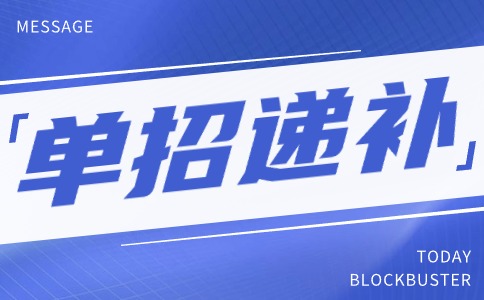 MESSAGE

「单招递补」

TODAY
BLOCKBUSTER